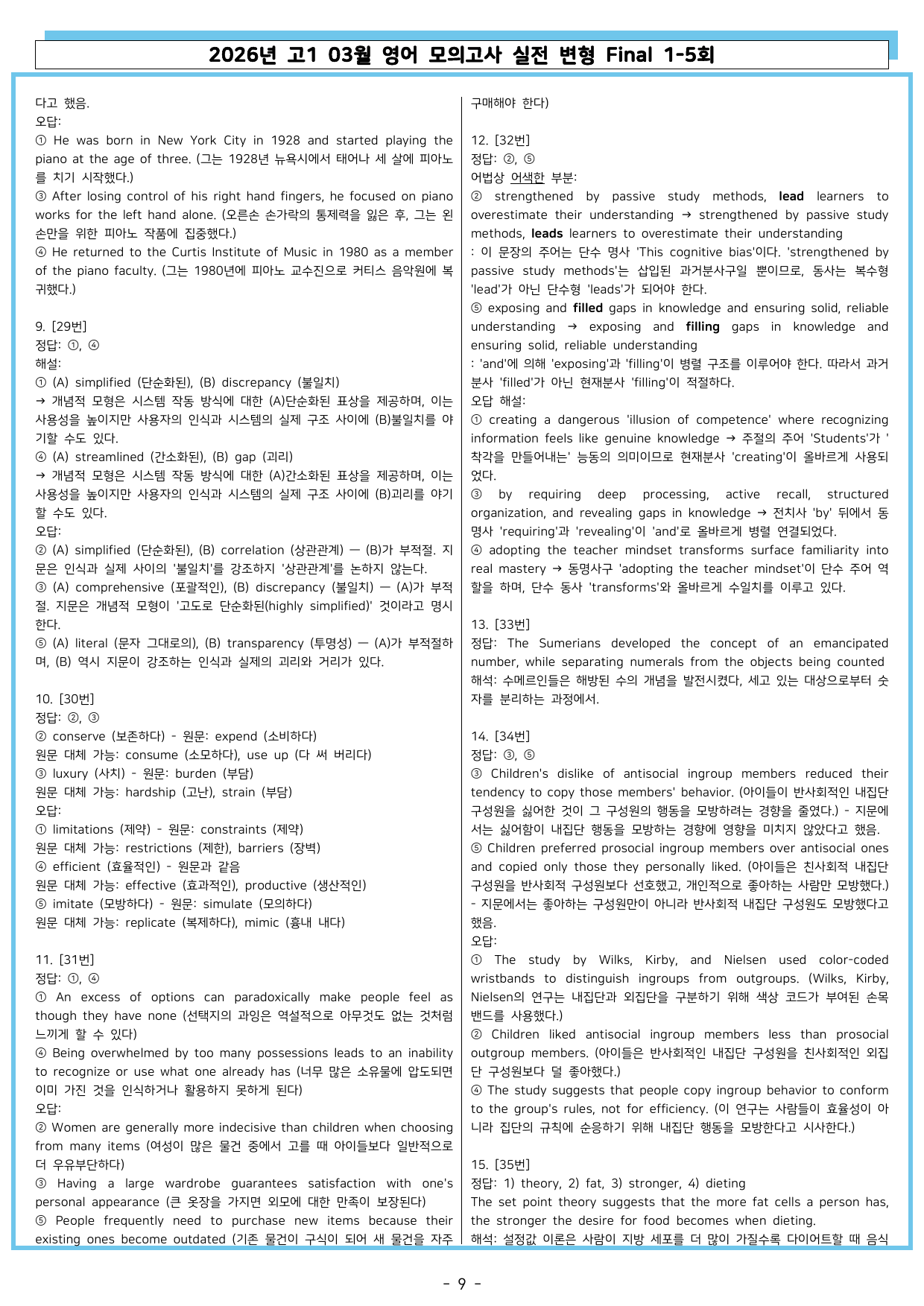 2026년 고1 03월 영어 모의고사 실전 변형 Final 1-5회

다고 했음.
오답:
① He was born in New York City in 1928 and started playing the piano at the age of three. (그는 1928년 뉴욕시에서 태어나 세 살에 피아노를 치기 시작했다.)
③ After losing control of his right hand fingers, he focused on piano works for the left hand alone. (오른손 손가락의 통제력을 잃은 후, 그는 왼손만을 위한 피아노 작품에 집중했다.)
④ He returned to the Curtis Institute of Music in 1980 as a member of the piano faculty. (그는 1980년에 피아노 교수진으로 커티스 음악원에 복귀했다.)

9. [29번]
정답: ①, ④
해설:
① (A) simplified (단순화된), (B) discrepancy (불일치)
→ 개념적 모형은 시스템 작동 방식에 대한 (A)단순화된 표상을 제공하며, 이는 사용성을 높이지만 사용자의 인식과 시스템의 실제 구조 사이에 (B)불일치를 야기할 수도 있다.
④ (A) streamlined (간소화된), (B) gap (괴리)
→ 개념적 모형은 시스템 작동 방식에 대한 (A)간소화된 표상을 제공하며, 이는 사용성을 높이지만 사용자의 인식과 시스템의 실제 구조 사이에 (B)괴리를 야기할 수도 있다.
오답:
② (A) simplified (단순화된), (B) correlation (상관관계) — (B)가 부적절. 지문은 인식과 실제 사이의 '불일치'를 강조하지 '상관관계'를 논하지 않는다.
③ (A) comprehensive (포괄적인), (B) discrepancy (불일치) — (A)가 부적절. 지문은 개념적 모형이 '고도로 단순화된(highly simplified)' 것이라고 명시한다.
⑤ (A) literal (문자 그대로의), (B) transparency (투명성) — (A)가 부적절하며, (B) 역시 지문이 강조하는 인식과 실제의 괴리와 거리가 있다.

10. [30번]
정답: ②, ③
② conserve (보존하다) - 원문: expend (소비하다)
원문 대체 가능: consume (소모하다), use up (다 써 버리다)
③ luxury (사치) - 원문: burden (부담)
원문 대체 가능: hardship (고난), strain (부담)
오답:
① limitations (제약) - 원문: constraints (제약)
원문 대체 가능: restrictions (제한), barriers (장벽)
④ efficient (효율적인) - 원문과 같음
원문 대체 가능: effective (효과적인), productive (생산적인)
⑤ imitate (모방하다) - 원문: simulate (모의하다)
원문 대체 가능: replicate (복제하다), mimic (흉내 내다)

11. [31번]
정답: ①, ④
① An excess of options can paradoxically make people feel as though they have none (선택지의 과잉은 역설적으로 아무것도 없는 것처럼 느끼게 할 수 있다)
④ Being overwhelmed by too many possessions leads to an inability to recognize or use what one already has (너무 많은 소유물에 압도되면 이미 가진 것을 인식하거나 활용하지 못하게 된다)
오답:
② Women are generally more indecisive than children when choosing from many items (여성이 많은 물건 중에서 고를 때 아이들보다 일반적으로 더 우유부단하다)
③ Having a large wardrobe guarantees satisfaction with one's personal appearance (큰 옷장을 가지면 외모에 대한 만족이 보장된다)
⑤ People frequently need to purchase new items because their existing ones become outdated (기존 물건이 구식이 되어 새 물건을 자주 구매해야 한다)

12. [32번]
정답: ②, ⑤
어법상 어색한 부분:
② strengthened by passive study methods, lead learners to overestimate their understanding → strengthened by passive study methods, leads learners to overestimate their understanding
: 이 문장의 주어는 단수 명사 'This cognitive bias'이다. 'strengthened by passive study methods'는 삽입된 과거분사구일 뿐이므로, 동사는 복수형 'lead'가 아닌 단수형 'leads'가 되어야 한다.
⑤ exposing and filled gaps in knowledge and ensuring solid, reliable understanding → exposing and filling gaps in knowledge and ensuring solid, reliable understanding
: 'and'에 의해 'exposing'과 'filling'이 병렬 구조를 이루어야 한다. 따라서 과거분사 'filled'가 아닌 현재분사 'filling'이 적절하다.
오답 해설:
① creating a dangerous 'illusion of competence' where recognizing information feels like genuine knowledge → 주절의 주어 'Students'가 '착각을 만들어내는' 능동의 의미이므로 현재분사 'creating'이 올바르게 사용되었다.
③ by requiring deep processing, active recall, structured organization, and revealing gaps in knowledge → 전치사 'by' 뒤에서 동명사 'requiring'과 'revealing'이 'and'로 올바르게 병렬 연결되었다.
④ adopting the teacher mindset transforms surface familiarity into real mastery → 동명사구 'adopting the teacher mindset'이 단수 주어 역할을 하며, 단수 동사 'transforms'와 올바르게 수일치를 이루고 있다.

13. [33번]
정답: The Sumerians developed the concept of an emancipated number, while separating numerals from the objects being counted
해석: 수메르인들은 해방된 수의 개념을 발전시켰다, 세고 있는 대상으로부터 숫자를 분리하는 과정에서.

14. [34번]
정답: ③, ⑤
③ Children's dislike of antisocial ingroup members reduced their tendency to copy those members' behavior. (아이들이 반사회적인 내집단 구성원을 싫어한 것이 그 구성원의 행동을 모방하려는 경향을 줄였다.) - 지문에서는 싫어함이 내집단 행동을 모방하는 경향에 영향을 미치지 않았다고 했음.
⑤ Children preferred prosocial ingroup members over antisocial ones and copied only those they personally liked. (아이들은 친사회적 내집단 구성원을 반사회적 구성원보다 선호했고, 개인적으로 좋아하는 사람만 모방했다.) - 지문에서는 좋아하는 구성원만이 아니라 반사회적 내집단 구성원도 모방했다고 했음.
오답:
① The study by Wilks, Kirby, and Nielsen used color-coded wristbands to distinguish ingroups from outgroups. (Wilks, Kirby, Nielsen의 연구는 내집단과 외집단을 구분하기 위해 색상 코드가 부여된 손목 밴드를 사용했다.)
② Children liked antisocial ingroup members less than prosocial outgroup members. (아이들은 반사회적인 내집단 구성원을 친사회적인 외집단 구성원보다 덜 좋아했다.)
④ The study suggests that people copy ingroup behavior to conform to the group's rules, not for efficiency. (이 연구는 사람들이 효율성이 아니라 집단의 규칙에 순응하기 위해 내집단 행동을 모방한다고 시사한다.)

15. [35번]
정답: 1) theory, 2) fat, 3) stronger, 4) dieting
The set point theory suggests that the more fat cells a person has, the stronger the desire for food becomes when dieting.
해석: 설정값 이론은 사람이 지방 세포를 더 많이 가질수록 다이어트할 때 음식

- 9 -